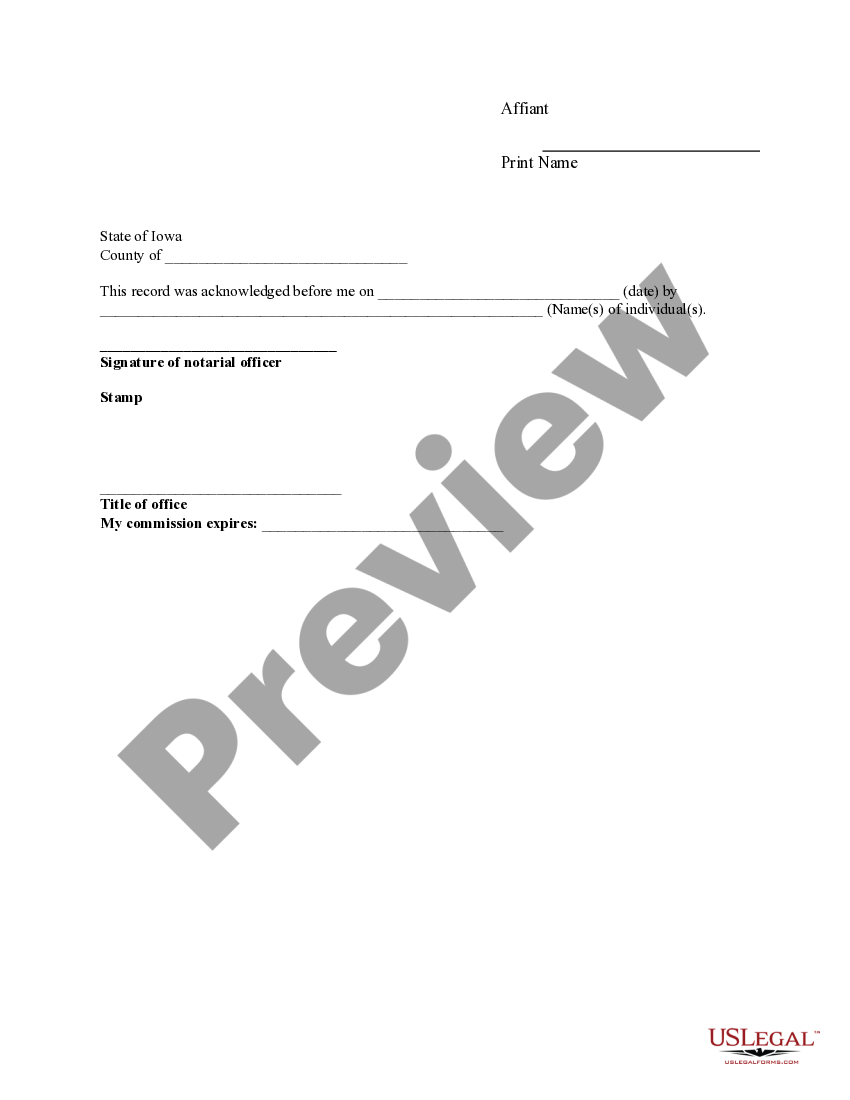 Affiant

____
Print Name

State of Iowa
County of ____

This record was acknowledged before me on ____ (date) by ____ (Name(s) of individual(s).

____
Signature of notarial officer

Stamp

____
Title of office
My commission expires: ____

USLEGAL™
USLEGALFORMS.COM

Preview